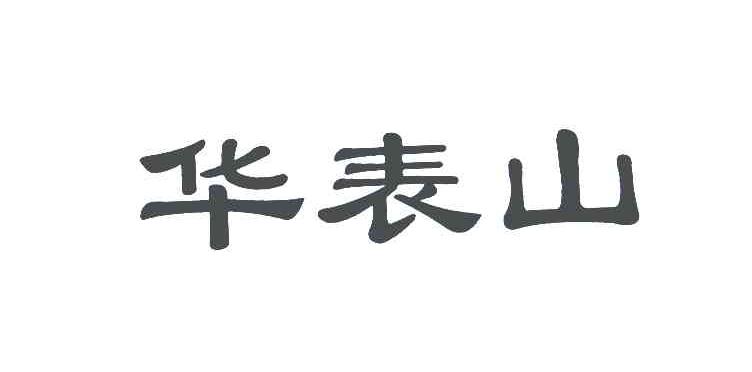 华表山